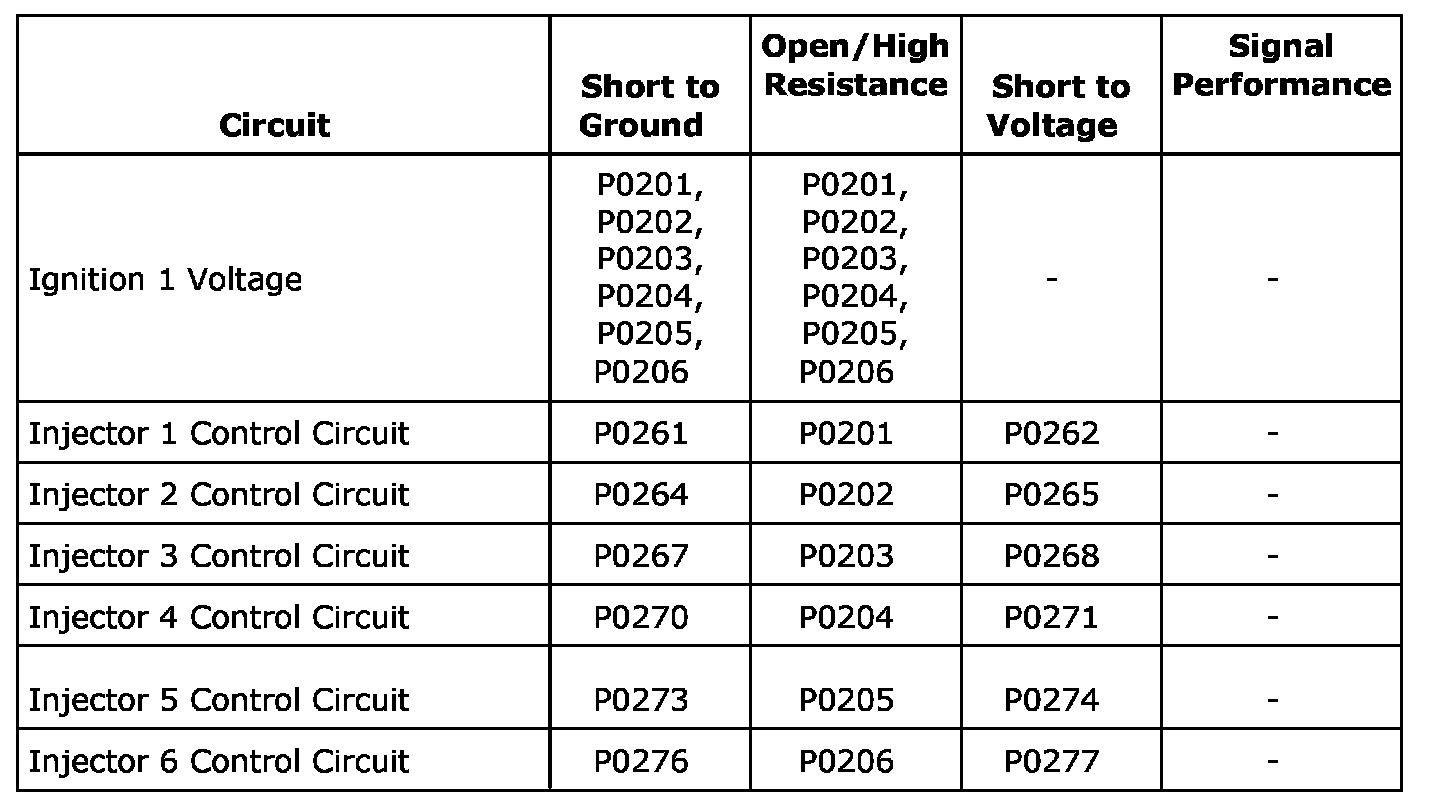 | Circuit | Short to Ground | Open/High Resistance | Short to Voltage | Signal Performance |
|---|---|---|---|---|
| Ignition 1 Voltage | P0201, P0202, P0203, P0204, P0205, P0206 | P0201, P0202, P0203, P0204, P0205, P0206 | - | - |
| Injector 1 Control Circuit | P0261 | P0201 | P0262 | - |
| Injector 2 Control Circuit | P0264 | P0202 | P0265 | - |
| Injector 3 Control Circuit | P0267 | P0203 | P0268 | - |
| Injector 4 Control Circuit | P0270 | P0204 | P0271 | - |
| Injector 5 Control Circuit | P0273 | P0205 | P0274 | - |
| Injector 6 Control Circuit | P0276 | P0206 | P0277 | - |